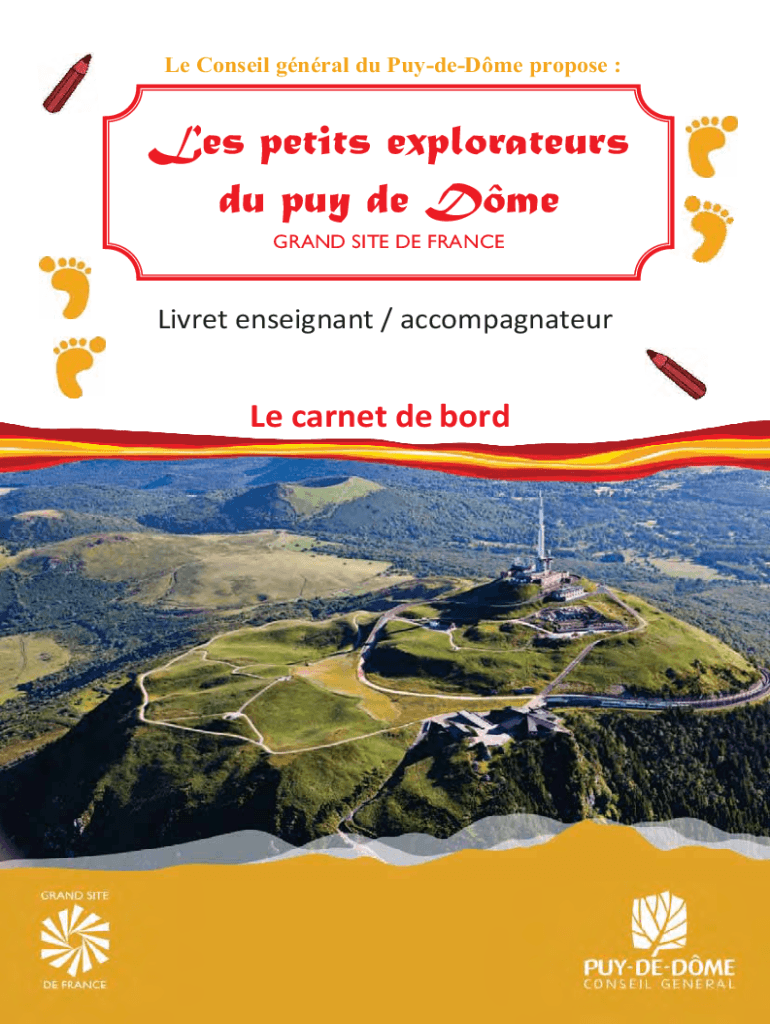 Le Conseil général du Puy-de-Dôme propose :

Les petits explorateurs
du puy de Dôme

GRAND SITE DE FRANCE

Livret enseignant / accompagnateur

Le carnet de bord

GRAND SITE
DE FRANCE

PUY-DE-DÔME
CONSEIL GENERAL